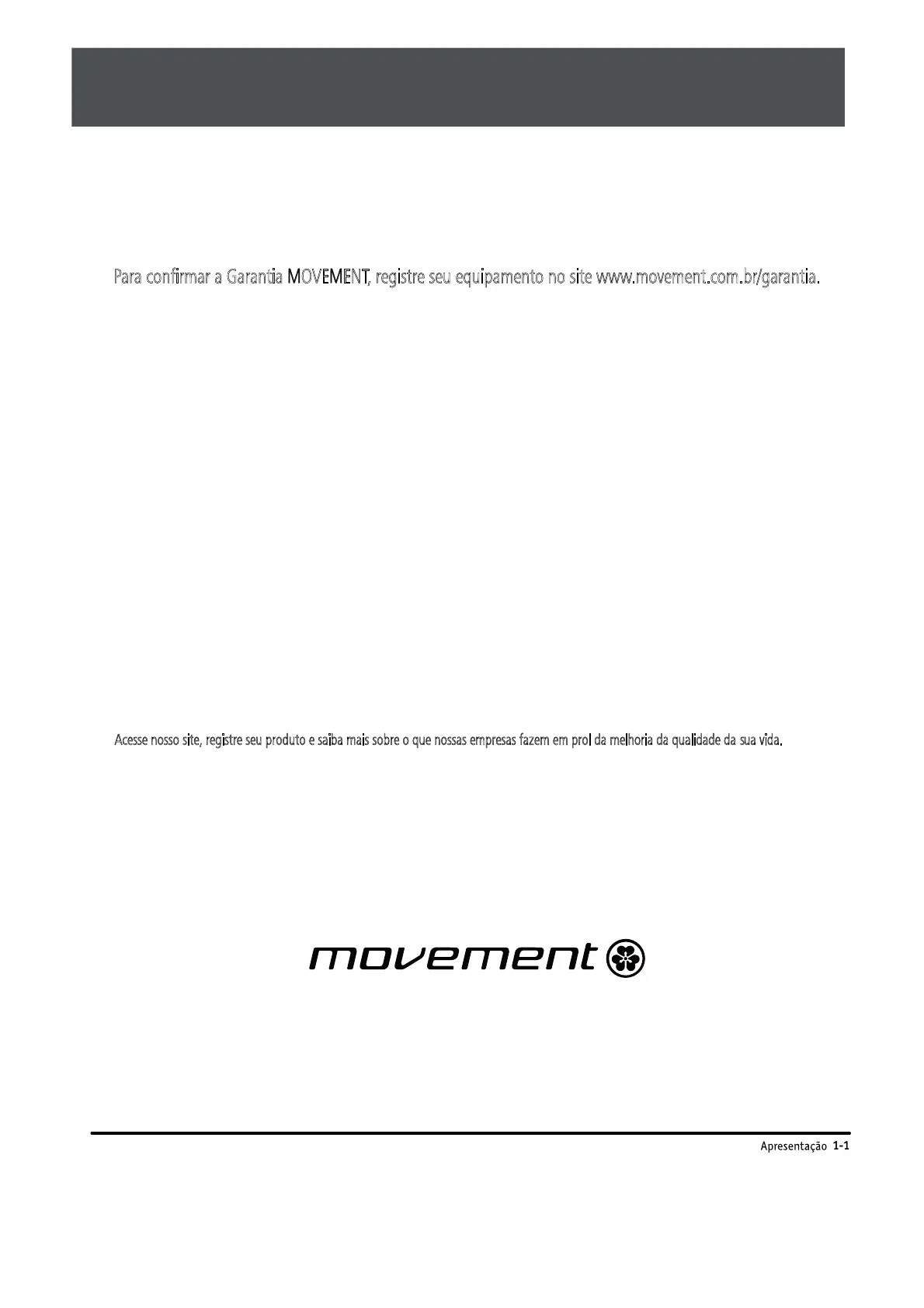 Para confirmar a Garantia MOVEMENT, registre seu equipamento no site www.movement.com.br/garantia.

Acesse nosso site, registre seu produto e saiba mais sobre o que nossas empresas fazem em prol da melhoria da qualidade da sua vida.

movement

Apresentação 1-1